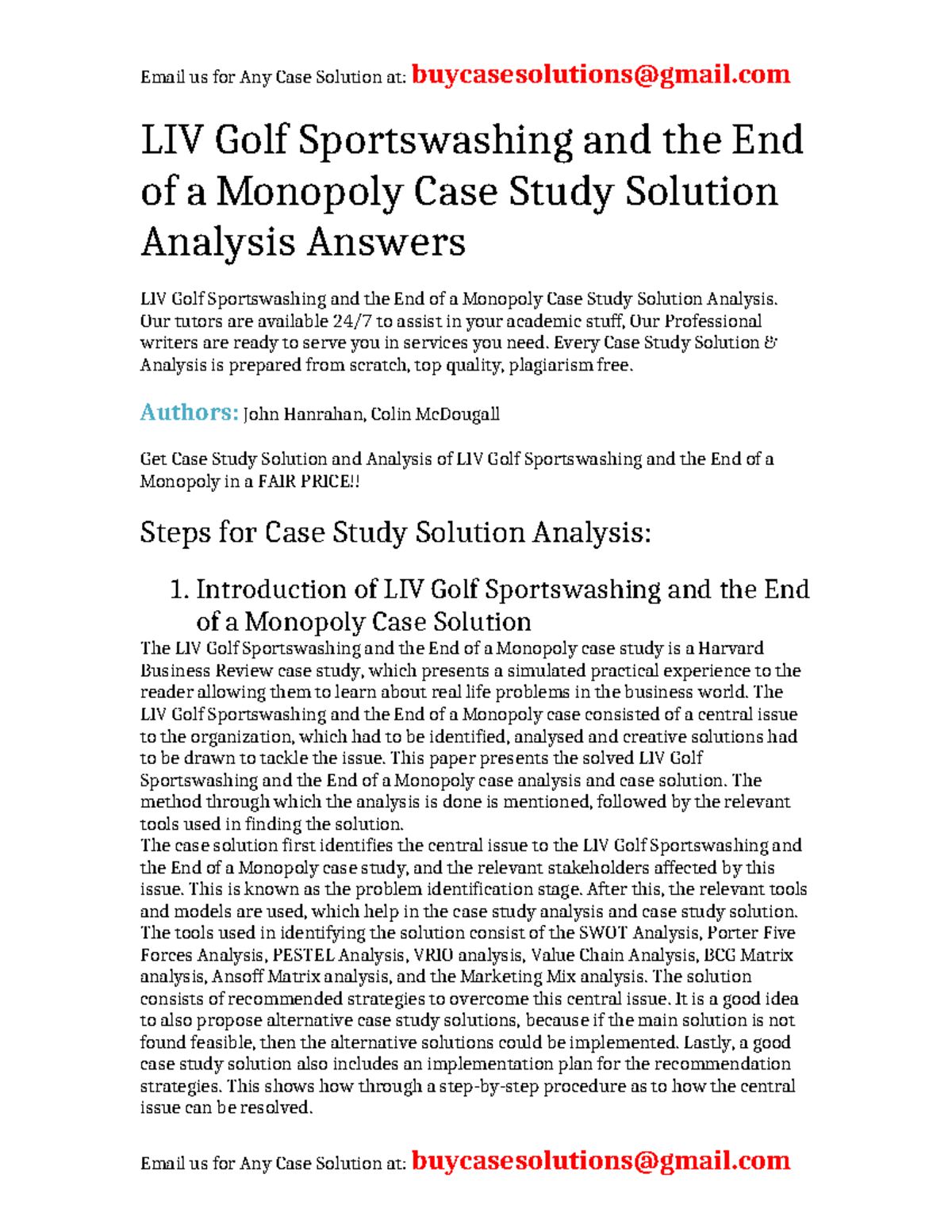 Email us for Any Case Solution at: buycasesolutions@gmail.com

LIV Golf Sportswashing and the End of a Monopoly Case Study Solution Analysis Answers

LIV Golf Sportswashing and the End of a Monopoly Case Study Solution Analysis. Our tutors are available 24/7 to assist in your academic stuff, Our Professional writers are ready to serve you in services you need. Every Case Study Solution & Analysis is prepared from scratch, top quality, plagiarism free.

Authors: John Hanrahan, Colin McDougall

Get Case Study Solution and Analysis of LIV Golf Sportswashing and the End of a Monopoly in a FAIR PRICE!!

Steps for Case Study Solution Analysis:

1. Introduction of LIV Golf Sportswashing and the End of a Monopoly Case Solution

The LIV Golf Sportswashing and the End of a Monopoly case study is a Harvard Business Review case study, which presents a simulated practical experience to the reader allowing them to learn about real life problems in the business world. The LIV Golf Sportswashing and the End of a Monopoly case consisted of a central issue to the organization, which had to be identified, analysed and creative solutions had to be drawn to tackle the issue. This paper presents the solved LIV Golf Sportswashing and the End of a Monopoly case analysis and case solution. The method through which the analysis is done is mentioned, followed by the relevant tools used in finding the solution.
The case solution first identifies the central issue to the LIV Golf Sportswashing and the End of a Monopoly case study, and the relevant stakeholders affected by this issue. This is known as the problem identification stage. After this, the relevant tools and models are used, which help in the case study analysis and case study solution. The tools used in identifying the solution consist of the SWOT Analysis, Porter Five Forces Analysis, PESTEL Analysis, VRIO analysis, Value Chain Analysis, BCG Matrix analysis, Ansoff Matrix analysis, and the Marketing Mix analysis. The solution consists of recommended strategies to overcome this central issue. It is a good idea to also propose alternative case study solutions, because if the main solution is not found feasible, then the alternative solutions could be implemented. Lastly, a good case study solution also includes an implementation plan for the recommendation strategies. This shows how through a step-by-step procedure as to how the central issue can be resolved.

Email us for Any Case Solution at: buycasesolutions@gmail.com